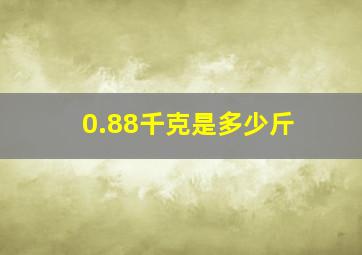 0.88千克是多少斤